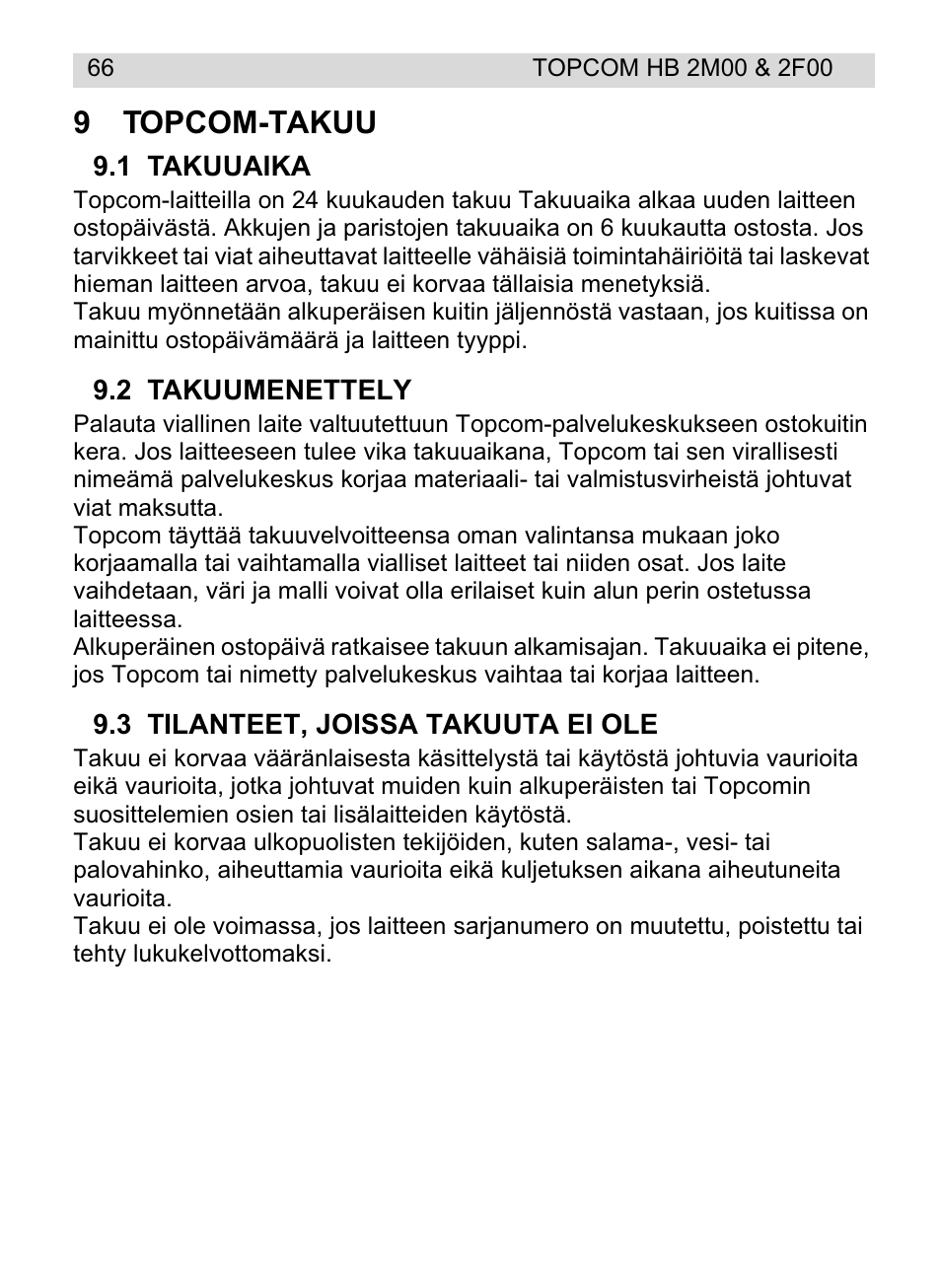 66 TOPCOM HB 2M00 & 2F00

9 TOPCOM-TAKUU

9.1 TAKUUAIKA

Topcom-laitteilla on 24 kuukauden takuu Takuuaika alkaa uuden laitteen ostopäivästä. Akkujen ja paristojen takuuaika on 6 kuukautta ostosta. Jos tarvikkeet tai viat aiheuttavat laitteelle vähäisiä toimintahäiriöitä tai laskevat hieman laitteen arvoa, takuu ei korvaa tällaisia menetyksiä.
Takuu myönnetään alkuperäisen kuitin jäljennöstä vastaan, jos kuitissa on mainittu ostopäivämäärä ja laitteen tyyppi.

9.2 TAKUUMENETTELY

Palauta viallinen laite valtuutettuun Topcom-palvelukeskukseen ostokuitin kera. Jos laitteeseen tulee vika takuuaikana, Topcom tai sen virallisesti nimeämä palvelukeskus korjaa materiaali- tai valmistusvirheistä johtuvat viat maksutta.
Topcom täyttää takuuvelvoitteensa oman valintansa mukaan joko korjaamalla tai vaihtamalla vialliset laitteet tai niiden osat. Jos laite vaihdetaan, väri ja malli voivat olla erilaiset kuin alun perin ostetussa laitteessa.
Alkuperäinen ostopäivä ratkaisee takuun alkamisajan. Takuuaika ei pitene, jos Topcom tai nimetty palvelukeskus vaihtaa tai korjaa laitteen.

9.3 TILANTEET, JOISSA TAKUUTA EI OLE

Takuu ei korvaa vääränlaisesta käsittelystä tai käytöstä johtuvia vaurioita eikä vaurioita, jotka johtuvat muiden kuin alkuperäisten tai Topcomin suosittelemien osien tai lisälaitteiden käytöstä.
Takuu ei korvaa ulkopuolisten tekijöiden, kuten salama-, vesi- tai palovahinko, aiheuttamia vaurioita eikä kuljetuksen aikana aiheutuneita vaurioita.
Takuu ei ole voimassa, jos laitteen sarjanumero on muutettu, poistettu tai tehty lukukelvottomaksi.